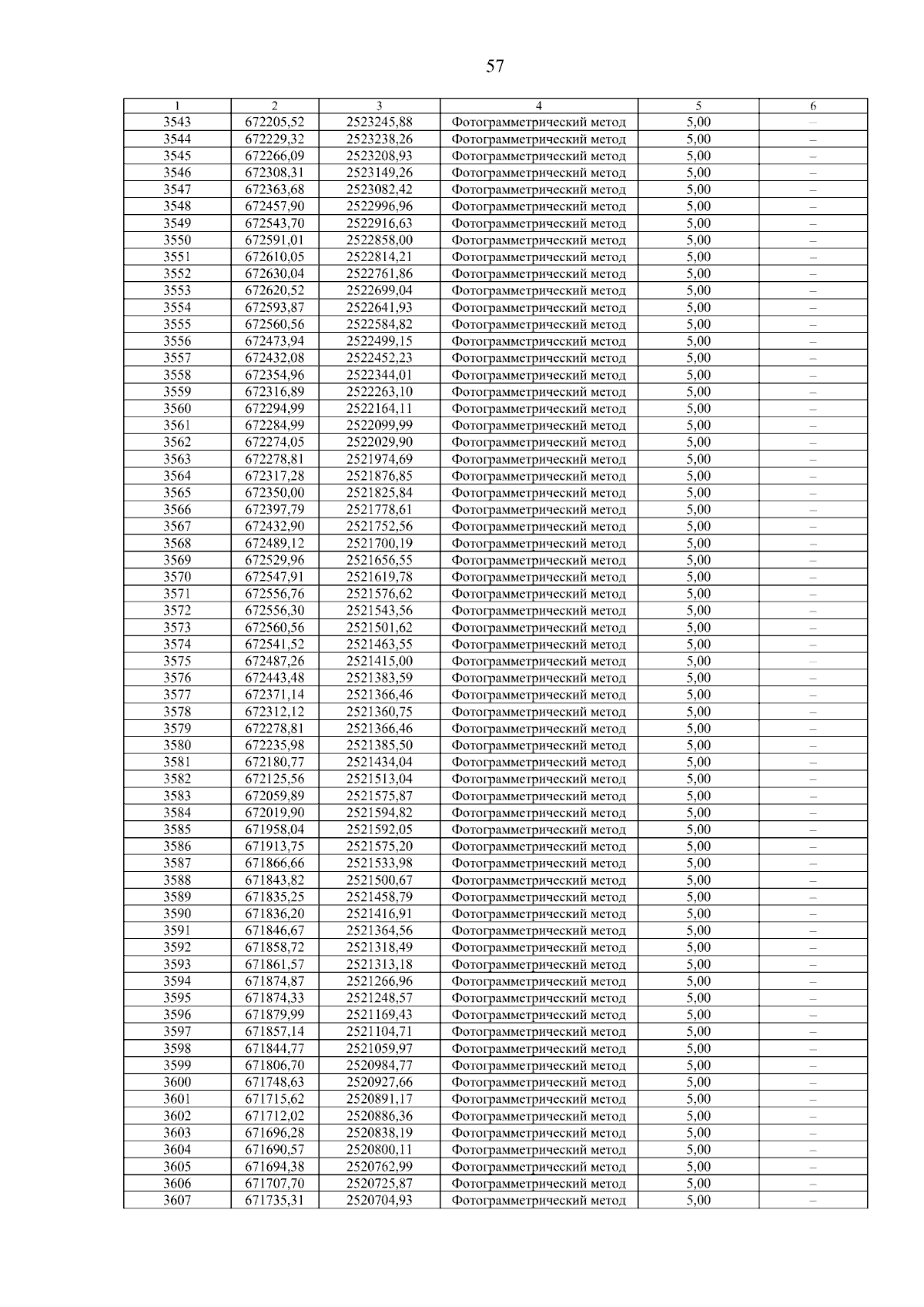 57

| 1 | 2 | 3 | 4 | 5 | 6 |
|---|---|---|---|---|---|
| 3543 | 672205,52 | 2523245,88 | Фотограмметрический метод | 5,00 | – |
| 3544 | 672229,32 | 2523238,26 | Фотограмметрический метод | 5,00 | – |
| 3545 | 672266,09 | 2523208,93 | Фотограмметрический метод | 5,00 | – |
| 3546 | 672308,31 | 2523149,26 | Фотограмметрический метод | 5,00 | – |
| 3547 | 672363,68 | 2523082,42 | Фотограмметрический метод | 5,00 | – |
| 3548 | 672457,90 | 2522996,96 | Фотограмметрический метод | 5,00 | – |
| 3549 | 672543,70 | 2522916,63 | Фотограмметрический метод | 5,00 | – |
| 3550 | 672591,01 | 2522858,00 | Фотограмметрический метод | 5,00 | – |
| 3551 | 672610,05 | 2522814,21 | Фотограмметрический метод | 5,00 | – |
| 3552 | 672630,04 | 2522761,86 | Фотограмметрический метод | 5,00 | – |
| 3553 | 672620,52 | 2522699,04 | Фотограмметрический метод | 5,00 | – |
| 3554 | 672593,87 | 2522641,93 | Фотограмметрический метод | 5,00 | – |
| 3555 | 672560,56 | 2522584,82 | Фотограмметрический метод | 5,00 | – |
| 3556 | 672473,94 | 2522499,15 | Фотограмметрический метод | 5,00 | – |
| 3557 | 672432,08 | 2522452,23 | Фотограмметрический метод | 5,00 | – |
| 3558 | 672354,96 | 2522344,01 | Фотограмметрический метод | 5,00 | – |
| 3559 | 672316,89 | 2522263,10 | Фотограмметрический метод | 5,00 | – |
| 3560 | 672294,99 | 2522164,11 | Фотограмметрический метод | 5,00 | – |
| 3561 | 672284,99 | 2522099,99 | Фотограмметрический метод | 5,00 | – |
| 3562 | 672274,05 | 2522029,90 | Фотограмметрический метод | 5,00 | – |
| 3563 | 672278,81 | 2521974,69 | Фотограмметрический метод | 5,00 | – |
| 3564 | 672317,28 | 2521876,85 | Фотограмметрический метод | 5,00 | – |
| 3565 | 672350,00 | 2521825,84 | Фотограмметрический метод | 5,00 | – |
| 3566 | 672397,79 | 2521778,61 | Фотограмметрический метод | 5,00 | – |
| 3567 | 672432,90 | 2521752,56 | Фотограмметрический метод | 5,00 | – |
| 3568 | 672489,12 | 2521700,19 | Фотограмметрический метод | 5,00 | – |
| 3569 | 672529,96 | 2521656,55 | Фотограмметрический метод | 5,00 | – |
| 3570 | 672547,91 | 2521619,78 | Фотограмметрический метод | 5,00 | – |
| 3571 | 672556,76 | 2521576,62 | Фотограмметрический метод | 5,00 | – |
| 3572 | 672556,30 | 2521543,56 | Фотограмметрический метод | 5,00 | – |
| 3573 | 672560,56 | 2521501,62 | Фотограмметрический метод | 5,00 | – |
| 3574 | 672541,52 | 2521463,55 | Фотограмметрический метод | 5,00 | – |
| 3575 | 672487,26 | 2521415,00 | Фотограмметрический метод | 5,00 | – |
| 3576 | 672443,48 | 2521383,59 | Фотограмметрический метод | 5,00 | – |
| 3577 | 672371,14 | 2521366,46 | Фотограмметрический метод | 5,00 | – |
| 3578 | 672312,12 | 2521360,75 | Фотограмметрический метод | 5,00 | – |
| 3579 | 672278,81 | 2521366,46 | Фотограмметрический метод | 5,00 | – |
| 3580 | 672235,98 | 2521385,50 | Фотограмметрический метод | 5,00 | – |
| 3581 | 672180,77 | 2521434,04 | Фотограмметрический метод | 5,00 | – |
| 3582 | 672125,56 | 2521513,04 | Фотограмметрический метод | 5,00 | – |
| 3583 | 672059,89 | 2521575,87 | Фотограмметрический метод | 5,00 | – |
| 3584 | 672019,90 | 2521594,82 | Фотограмметрический метод | 5,00 | – |
| 3585 | 671958,04 | 2521592,05 | Фотограмметрический метод | 5,00 | – |
| 3586 | 671913,75 | 2521575,20 | Фотограмметрический метод | 5,00 | – |
| 3587 | 671866,66 | 2521533,98 | Фотограмметрический метод | 5,00 | – |
| 3588 | 671843,82 | 2521500,67 | Фотограмметрический метод | 5,00 | – |
| 3589 | 671835,25 | 2521458,79 | Фотограмметрический метод | 5,00 | – |
| 3590 | 671836,20 | 2521416,91 | Фотограмметрический метод | 5,00 | – |
| 3591 | 671846,67 | 2521364,56 | Фотограмметрический метод | 5,00 | – |
| 3592 | 671858,72 | 2521318,49 | Фотограмметрический метод | 5,00 | – |
| 3593 | 671861,57 | 2521313,18 | Фотограмметрический метод | 5,00 | – |
| 3594 | 671874,87 | 2521266,96 | Фотограмметрический метод | 5,00 | – |
| 3595 | 671874,33 | 2521248,57 | Фотограмметрический метод | 5,00 | – |
| 3596 | 671879,99 | 2521169,43 | Фотограмметрический метод | 5,00 | – |
| 3597 | 671857,14 | 2521104,71 | Фотограмметрический метод | 5,00 | – |
| 3598 | 671844,77 | 2521059,97 | Фотограмметрический метод | 5,00 | – |
| 3599 | 671806,70 | 2520984,77 | Фотограмметрический метод | 5,00 | – |
| 3600 | 671748,63 | 2520927,66 | Фотограмметрический метод | 5,00 | – |
| 3601 | 671715,62 | 2520891,17 | Фотограмметрический метод | 5,00 | – |
| 3602 | 671712,02 | 2520886,36 | Фотограмметрический метод | 5,00 | – |
| 3603 | 671696,28 | 2520838,19 | Фотограмметрический метод | 5,00 | – |
| 3604 | 671690,57 | 2520800,11 | Фотограмметрический метод | 5,00 | – |
| 3605 | 671694,38 | 2520762,99 | Фотограмметрический метод | 5,00 | – |
| 3606 | 671707,70 | 2520725,87 | Фотограмметрический метод | 5,00 | – |
| 3607 | 671735,31 | 2520704,93 | Фотограмметрический метод | 5,00 | – |